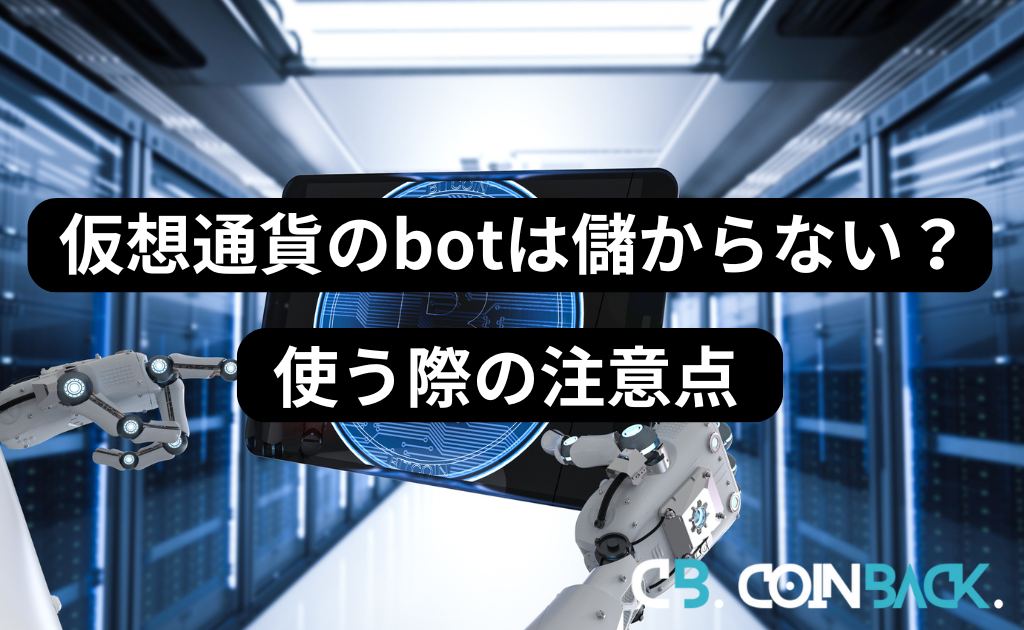 仮想通貨のbotは儲からない？
使う際の注意点

CB. COINBACK.